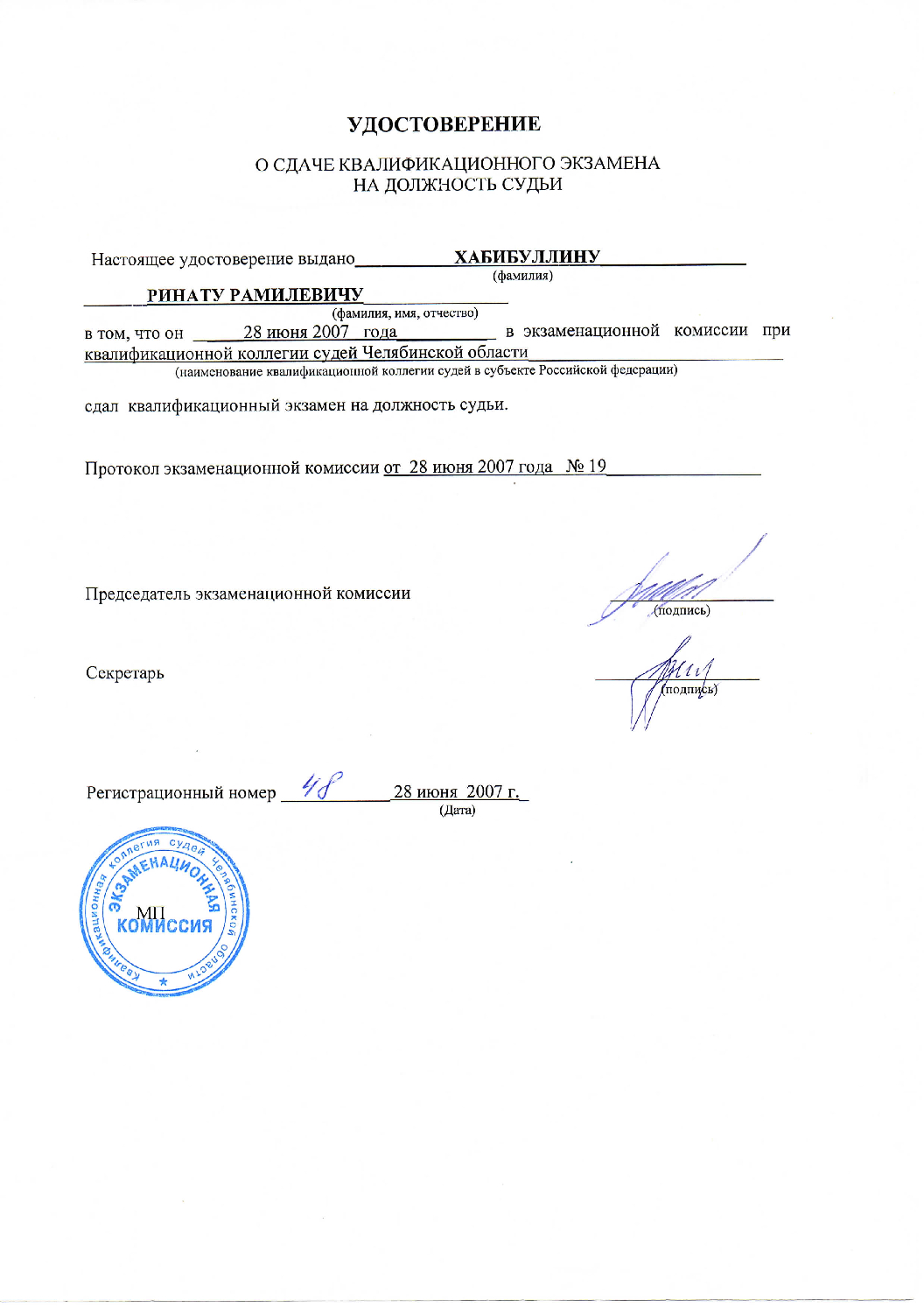 УДОСТОВЕРЕНИЕ

О СДАЧЕ КВАЛИФИКАЦИОННОГО ЭКЗАМЕНА
НА ДОЛЖНОСТЬ СУДЬИ

Настоящее удостоверение выдано ХАБИБУЛЛИНУ
(фамилия)

РИНАТУ РАМИЛЕВИЧУ
(фамилия, имя, отчество)

в том, что он 28 июня 2007 года в экзаменационной комиссии при квалификационной коллегии судей Челябинской области
(наименование квалификационной коллегии судей в субъекте Российской федерации)

сдал квалификационный экзамен на должность судьи.

Протокол экзаменационной комиссии от 28 июня 2007 года № 19

Председатель экзаменационной комиссии
(подпись)

Секретарь
(подпись)

Регистрационный номер 48 28 июня 2007 г.
(Дата)

Квалификационная коллегия судей Челябинской области
ЭКЗАМЕНАЦИОННАЯ
МП
КОМИССИЯ